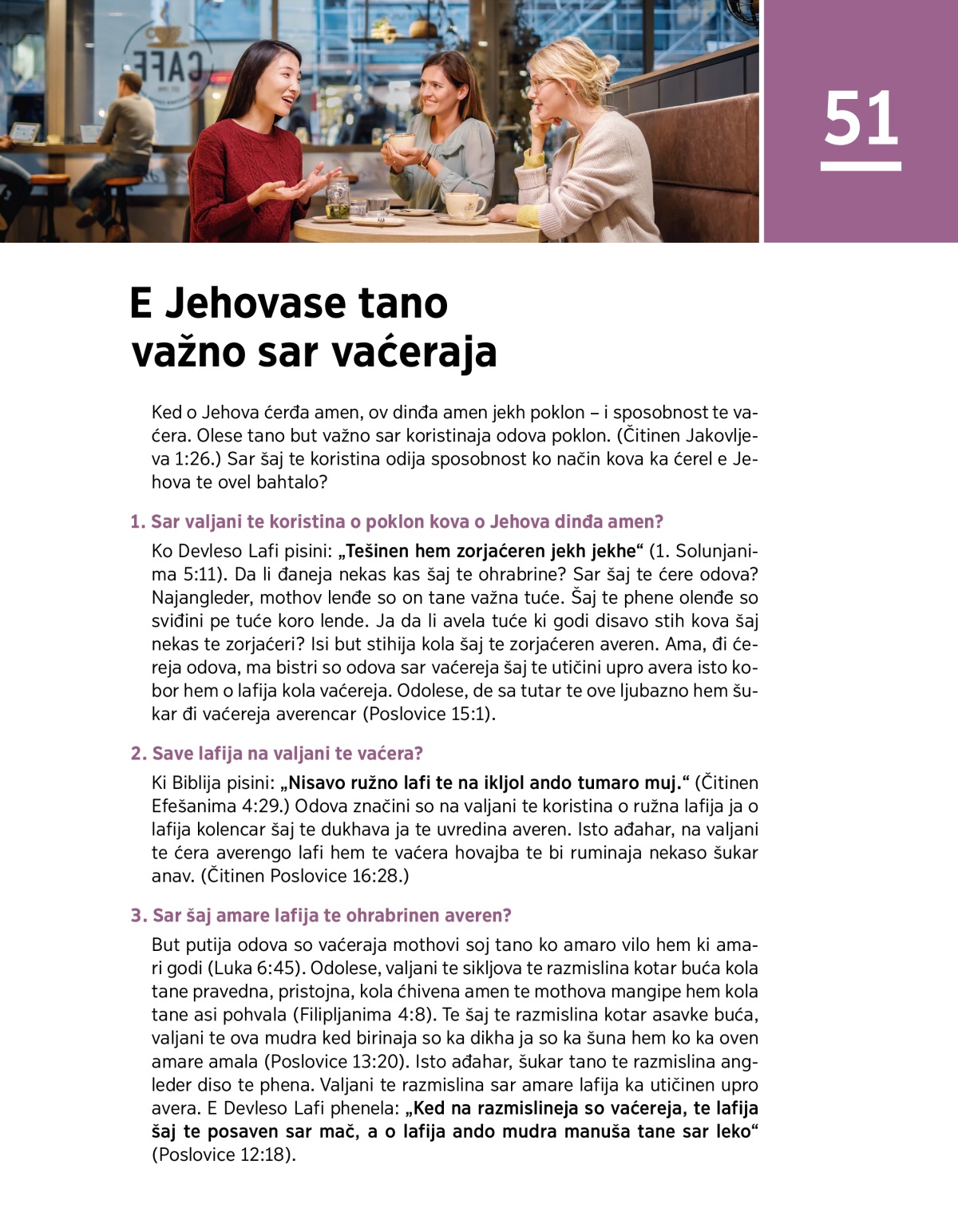 CAFE

51

E Jehovase tano važno sar vaćeraja

Ked o Jehova ćerđa amen, ov dinđa amen jekh poklon – i sposobnost te vaćera. Olese tano but važno sar koristinaja odova poklon. (Čitinen Jakovljeva 1:26.) Sar šaj te koristina odija sposobnost ko način kova ka ćerel e Jehova te ovel bahtalo?

1. Sar valjani te koristina o poklon kova o Jehova dinđa amen?

Ko Devleso Lafi pisini: „Tešinen hem zorjaćeren jekh jekhe“ (1. Solunjanima 5:11). Da li đaneja nekas kas šaj te ohrabrine? Sar šaj te ćere odova? Najangleder, mothov lenđe so on tane važna tuće. Šaj te phene olenđe so sviđini pe tuće koro lende. Ja da li avela tuće ki godi disavo stih kova šaj nekas te zorjaćeri? Isi but stihija kola šaj te zorjaćeren averen. Ama, đi ćereja odova, ma bistri so odova sar vaćereja šaj te utičini upro avera isto kobor hem o lafija kola vaćereja. Odolese, de sa tutar te ove ljubazno hem šukar đi vaćereja averencar (Poslovice 15:1).

2. Save lafija na valjani te vaćera?

Ki Biblija pisini: „Nisavo ružno lafi te na ikljol ando tumaro muj.“ (Čitinen Efešanima 4:29.) Odova značini so na valjani te koristina o ružna lafija ja o lafija kolencar šaj te dukhava ja te uvredina averen. Isto ađahar, na valjani te ćera averengo lafi hem te vaćera hovajba te bi ruminaja nekaso šukar anav. (Čitinen Poslovice 16:28.)

3. Sar šaj amare lafija te ohrabrinen averen?

But putija odova so vaćeraja mothovi soj tano ko amaro vilo hem ki amari godi (Luka 6:45). Odolese, valjani te sikljova te razmislina kotar buća kola tane pravedna, pristojna, kola ćhivena amen te mothova mangipe hem kola tane asi pohvala (Filipljanima 4:8). Te šaj te razmislina kotar asavke buća, valjani te ova mudra ked birinaja so ka dikha ja so ka šuna hem ko ka oven amare amala (Poslovice 13:20). Isto ađahar, šukar tano te razmislina angleder diso te phena. Valjani te razmislina sar amare lafija ka utičinen upro avera. E Devleso Lafi phenela: „Ked na razmislineja so vaćereja, te lafija šaj te posaven sar mač, a o lafija ando mudra manuša tane sar leko“ (Poslovice 12:18).